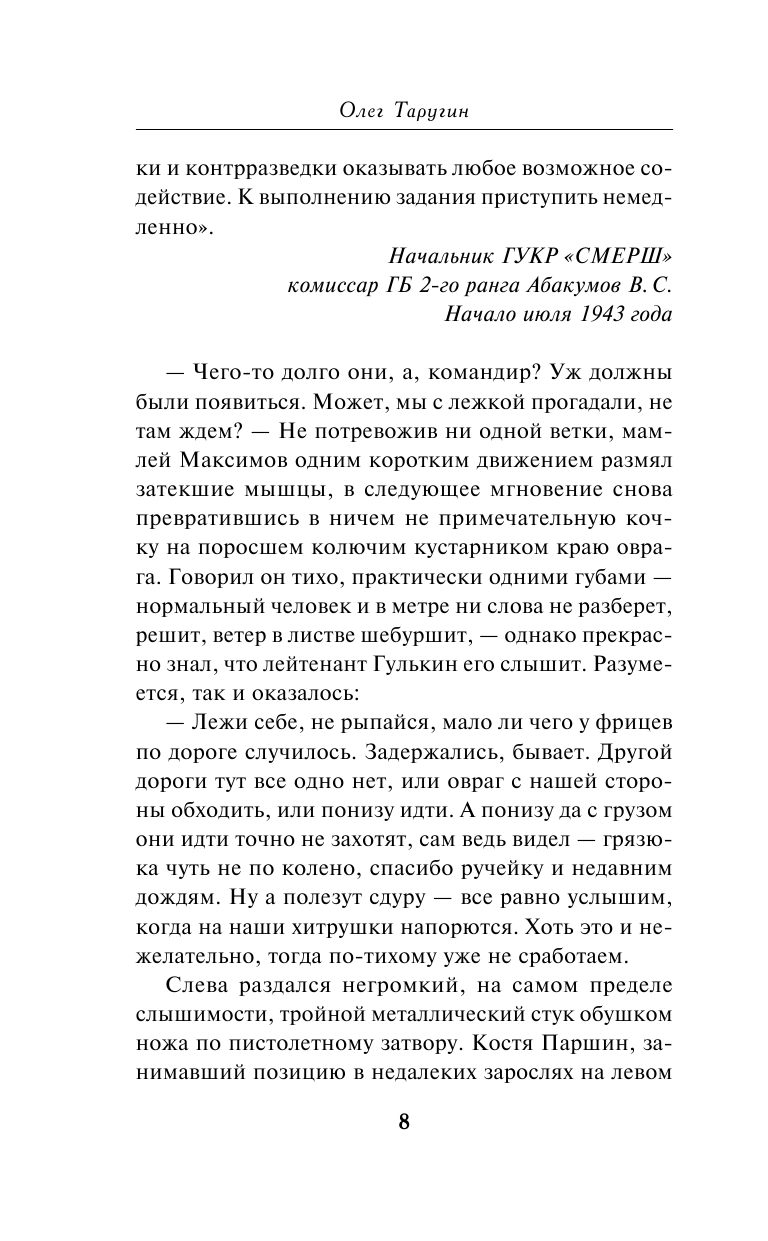 Олег Таругин

ки и контрразведки оказывать любое возможное содействие. К выполнению задания приступить немедленно».

Начальник ГУКР «СМЕРШ»
комиссар ГБ 2-го ранга Абакумов В. С.
Начало июля 1943 года

— Чего-то долго они, а, командир? Уж должны были появиться. Может, мы с лежкой прогадали, не там ждем? — Не потревожив ни одной ветки, мамлей Максимов одним коротким движением размял затекшие мышцы, в следующее мгновение снова превратившись в ничем не примечательную кочку на поросшем колючим кустарником краю оврага. Говорил он тихо, практически одними губами — нормальный человек и в метре ни слова не разберет, решит, ветер в листве шебуршит, — однако прекрасно знал, что лейтенант Гулькин его слышит. Разумеется, так и оказалось:

— Лежи себе, не рыпайся, мало ли чего у фрицев по дороге случилось. Задержались, бывает. Другой дороги тут все одно нет, или овраг с нашей стороны обходить, или понизу идти. А понизу да с грузом они идти точно не захотят, сам ведь видел — грязюка чуть не по колено, спасибо ручейку и недавним дождям. Ну а полезут сдуру — все равно услышим, когда на наши хитрушки напорются. Хоть это и нежелательно, тогда по-тихому уже не сработаем.

Слева раздался негромкий, на самом пределе слышимости, тройной металлический стук обушком ножа по пистолетному затвору. Костя Паршин, занимавший позицию в недалеких зарослях на левом

8